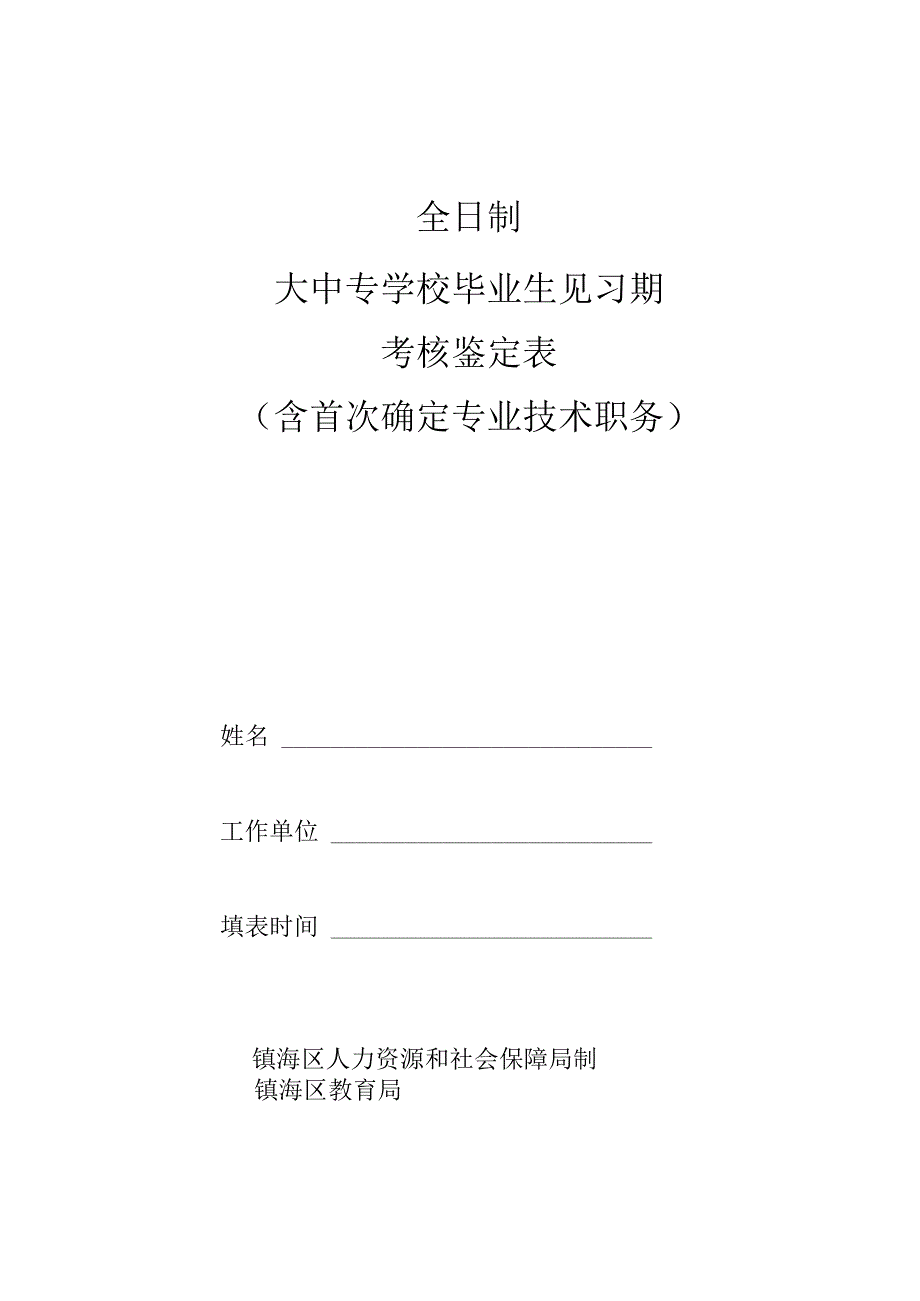 全日制

大中专学校毕业生见习期

考核鉴定表

（含首次确定专业技术职务）

姓名 ______________________________

工作单位 __________________________

填表时间 __________________________

镇海区人力资源和社会保障局制
镇海区教育局